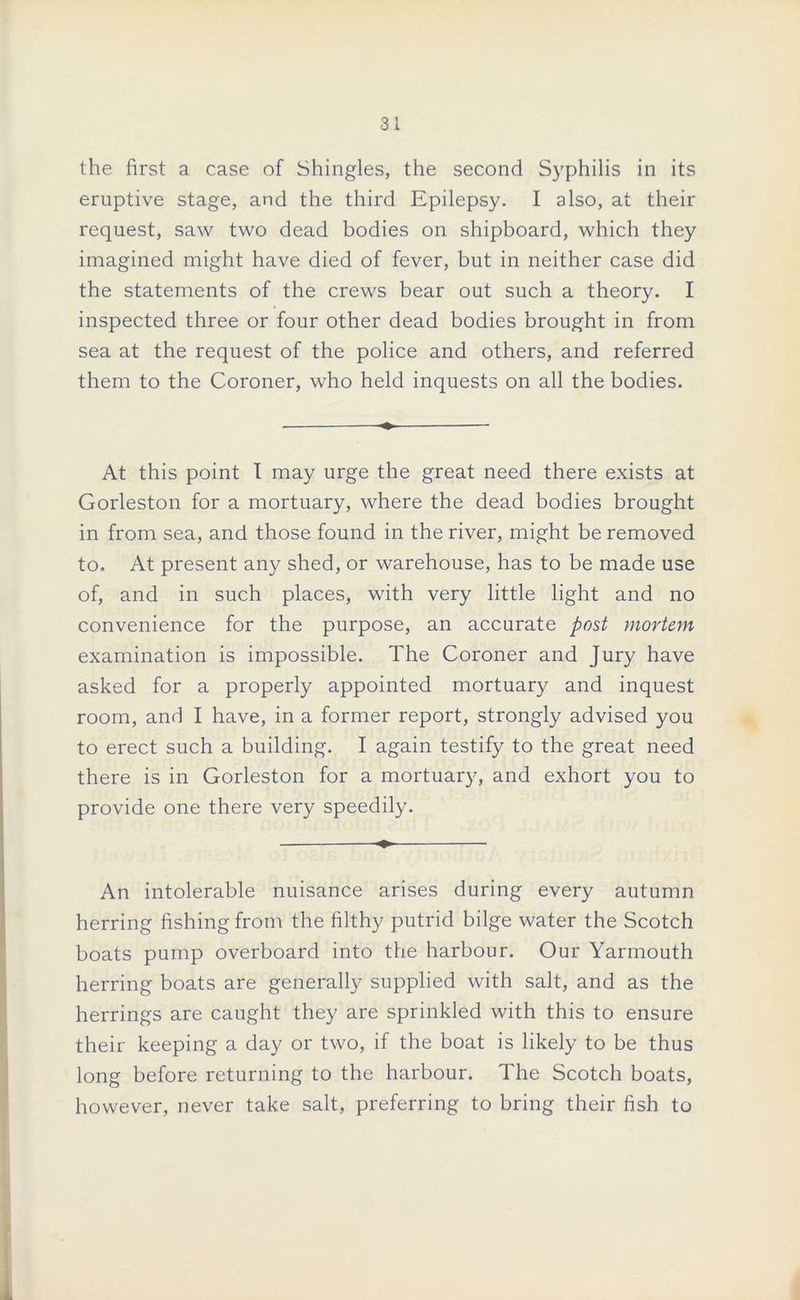 31

the first a case of Shingles, the second Syphilis in its eruptive stage, and the third Epilepsy. I also, at their request, saw two dead bodies on shipboard, which they imagined might have died of fever, but in neither case did the statements of the crews bear out such a theory. I inspected three or four other dead bodies brought in from sea at the request of the police and others, and referred them to the Coroner, who held inquests on all the bodies.

At this point I may urge the great need there exists at Gorleston for a mortuary, where the dead bodies brought in from sea, and those found in the river, might be removed to. At present any shed, or warehouse, has to be made use of, and in such places, with very little light and no convenience for the purpose, an accurate post mortem examination is impossible. The Coroner and Jury have asked for a properly appointed mortuary and inquest room, and I have, in a former report, strongly advised you to erect such a building. I again testify to the great need there is in Gorleston for a mortuary, and exhort you to provide one there very speedily.

An intolerable nuisance arises during every autumn herring fishing from the filthy putrid bilge water the Scotch boats pump overboard into the harbour. Our Yarmouth herring boats are generally supplied with salt, and as the herrings are caught they are sprinkled with this to ensure their keeping a day or two, if the boat is likely to be thus long before returning to the harbour. The Scotch boats, however, never take salt, preferring to bring their fish to